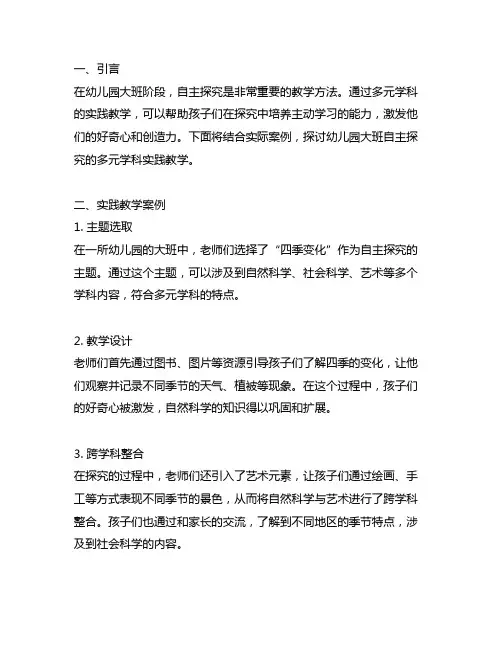 一、引言
在幼儿园大班阶段，自主探究是非常重要的教学方法。通过多元学科的实践教学，可以帮助孩子们在探究中培养主动学习的能力，激发他们的好奇心和创造力。下面将结合实际案例，探讨幼儿园大班自主探究的多元学科实践教学。

二、实践教学案例
1. 主题选取
在一所幼儿园的大班中，老师们选择了“四季变化”作为自主探究的主题。通过这个主题，可以涉及到自然科学、社会科学、艺术等多个学科内容，符合多元学科的特点。

2. 教学设计
老师们首先通过图书、图片等资源引导孩子们了解四季的变化，让他们观察并记录不同季节的天气、植被等现象。在这个过程中，孩子们的好奇心被激发，自然科学的知识得以巩固和扩展。

3. 跨学科整合
在探究的过程中，老师们还引入了艺术元素，让孩子们通过绘画、手工等方式表现不同季节的景色，从而将自然科学与艺术进行了跨学科整合。孩子们也通过和家长的交流，了解到不同地区的季节特点，涉及到社会科学的内容。